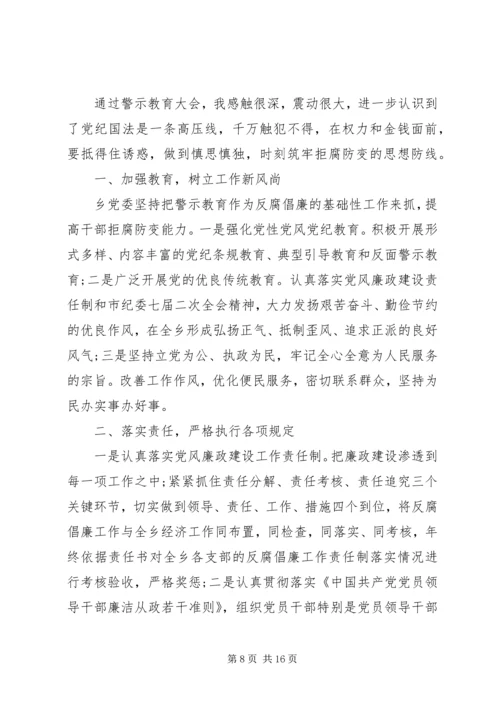 通过警示教育大会，我感触很深，震动很大，进一步认识到了党纪国法是一条高压线，千万触犯不得，在权力和金钱面前，要抵得住诱惑，做到慎思慎独，时刻筑牢拒腐防变的思想防线。

一、加强教育，树立工作新风尚

乡党委坚持把警示教育作为反腐倡廉的基础性工作来抓，提高干部拒腐防变能力。一是强化党性党风党纪教育。积极开展形式多样、内容丰富的党纪条规教育、典型引导教育和反面警示教育;二是广泛开展党的优良传统教育。认真落实党风廉政建设责任制和市纪委七届二次全会精神，大力发扬艰苦奋斗、勤俭节约的优良作风，在全乡形成弘扬正气、抵制歪风、追求正派的良好风气;三是坚持立党为公、执政为民，牢记全心全意为人民服务的宗旨。改善工作作风，优化便民服务，密切联系群众，坚持为民办实事办好事。

二、落实责任，严格执行各项规定

一是认真落实党风廉政建设工作责任制。把廉政建设渗透到每一项工作之中;紧紧抓住责任分解、责任考核、责任追究三个关键环节，切实做到领导、责任、工作、措施四个到位，将反腐倡廉工作与全乡经济工作同布置，同检查，同落实、同考核，年终依据责任书对全乡各支部的反腐倡廉工作责任制落实情况进行考核验收，严格奖惩;二是认真贯彻落实《中国共产党党员领导干部廉洁从政若干准则》，组织党员干部特别是党员领导干部

第 8 页 共 16 页